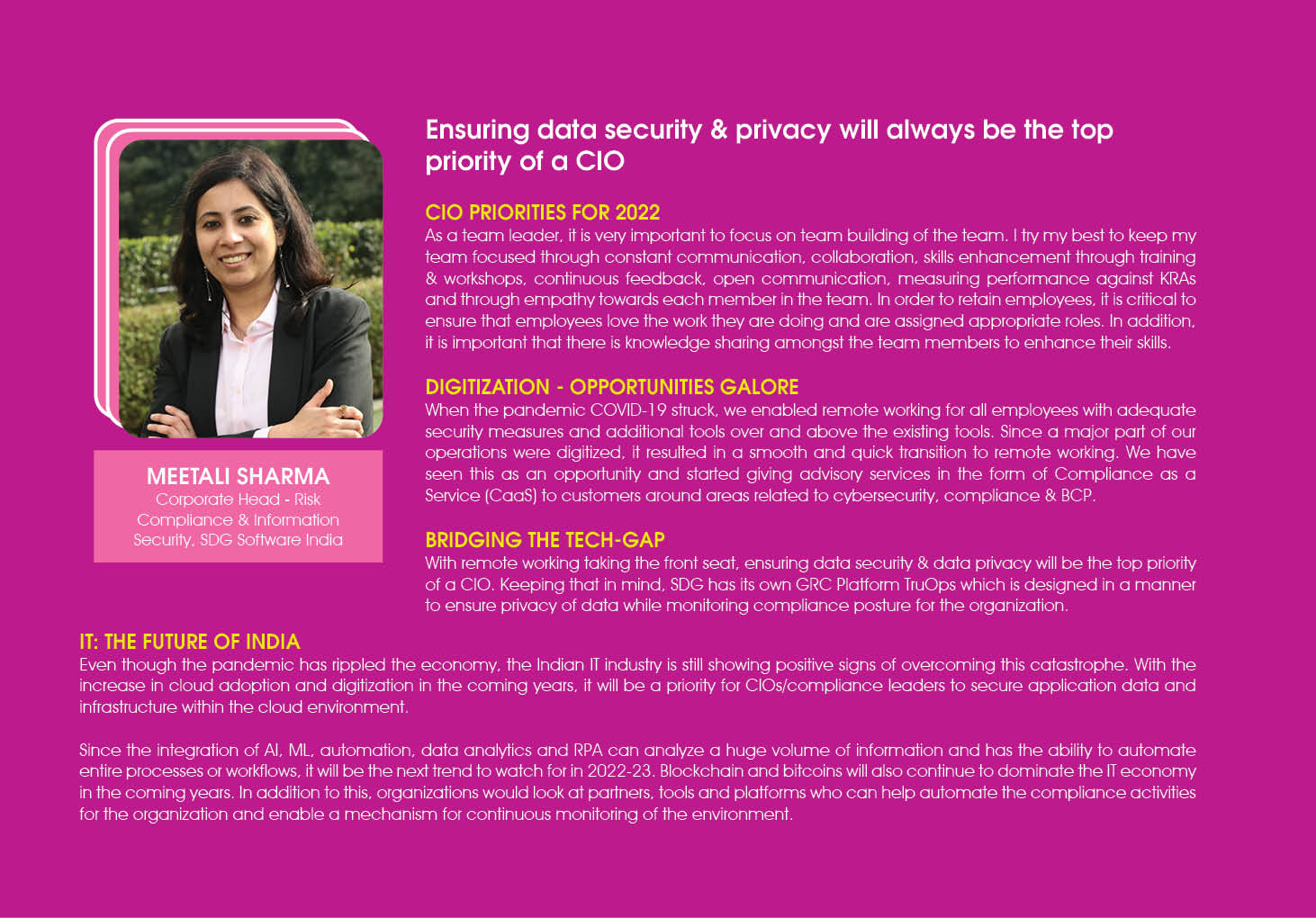 MEETALI SHARMA
Corporate Head - Risk Compliance & Information Security, SDG Software India

Ensuring data security & privacy will always be the top priority of a CIO

CIO PRIORITIES FOR 2022
As a team leader, it is very important to focus on team building of the team. I try my best to keep my team focused through constant communication, collaboration, skills enhancement through training & workshops, continuous feedback, open communication, measuring performance against KRAs and through empathy towards each member in the team. In order to retain employees, it is critical to ensure that employees love the work they are doing and are assigned appropriate roles. In addition, it is important that there is knowledge sharing amongst the team members to enhance their skills.

DIGITIZATION - OPPORTUNITIES GALORE
When the pandemic COVID-19 struck, we enabled remote working for all employees with adequate security measures and additional tools over and above the existing tools. Since a major part of our operations were digitized, it resulted in a smooth and quick transition to remote working. We have seen this as an opportunity and started giving advisory services in the form of Compliance as a Service (CaaS) to customers around areas related to cybersecurity, compliance & BCP.

BRIDGING THE TECH-GAP
With remote working taking the front seat, ensuring data security & data privacy will be the top priority of a CIO. Keeping that in mind, SDG has its own GRC Platform TruOps which is designed in a manner to ensure privacy of data while monitoring compliance posture for the organization.

IT: THE FUTURE OF INDIA
Even though the pandemic has rippled the economy, the Indian IT industry is still showing positive signs of overcoming this catastrophe. With the increase in cloud adoption and digitization in the coming years, it will be a priority for CIOs/compliance leaders to secure application data and infrastructure within the cloud environment.

Since the integration of AI, ML, automation, data analytics and RPA can analyze a huge volume of information and has the ability to automate entire processes or workflows, it will be the next trend to watch for in 2022-23. Blockchain and bitcoins will also continue to dominate the IT economy in the coming years. In addition to this, organizations would look at partners, tools and platforms who can help automate the compliance activities for the organization and enable a mechanism for continuous monitoring of the environment.